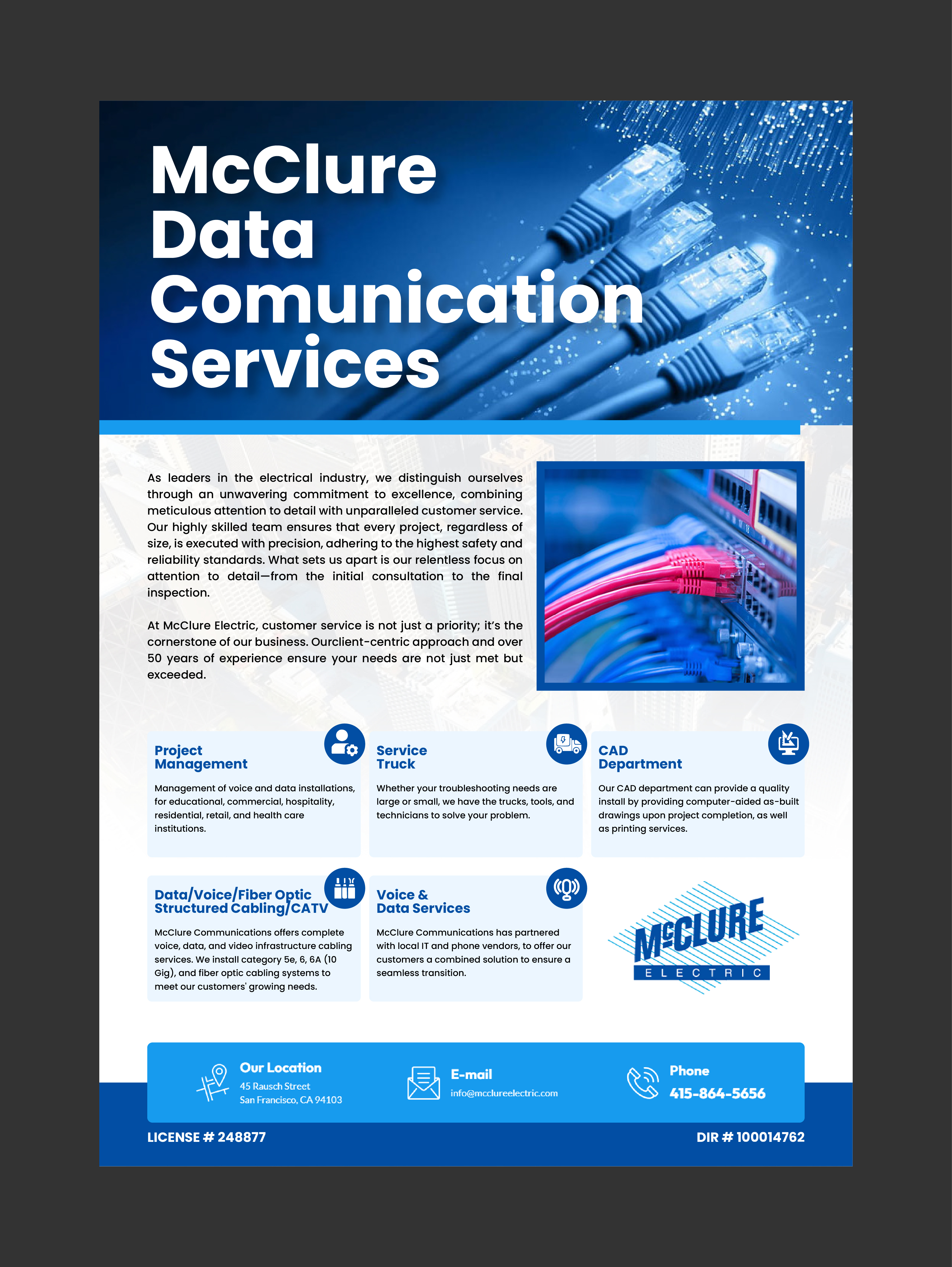 McClure Data Comunication Services

As leaders in the electrical industry, we distinguish ourselves through an unwavering commitment to excellence, combining meticulous attention to detail with unparalleled customer service. Our highly skilled team ensures that every project, regardless of size, is executed with precision, adhering to the highest safety and reliability standards. What sets us apart is our relentless focus on attention to detail—from the initial consultation to the final inspection.

At McClure Electric, customer service is not just a priority; it's the cornerstone of our business. Ourclient-centric approach and over 50 years of experience ensure your needs are not just met but exceeded.

Project Management

Management of voice and data installations, for educational, commercial, hospitality, residential, retail, and health care institutions.

Service Truck

Whether your troubleshooting needs are large or small, we have the trucks, tools, and technicians to solve your problem.

CAD Department

Our CAD department can provide a quality install by providing computer-aided as-built drawings upon project completion, as well as printing services.

Data/Voice/Fiber Optic Structured Cabling/CATV

McClure Communications offers complete voice, data, and video infrastructure cabling services. We install category 5e, 6, 6A (10 Gig), and fiber optic cabling systems to meet our customers' growing needs.

Voice & Data Services

McClure Communications has partnered with local IT and phone vendors, to offer our customers a combined solution to ensure a seamless transition.

McCLURE ELECTRIC

Our Location
45 Rausch Street
San Francisco, CA 94103

E-mail
info@mcclureelectric.com

Phone
415-864-5656

LICENSE # 248877

DIR # 100014762